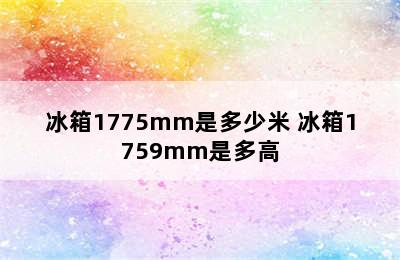 冰箱1775mm是多少米 冰箱1759mm是多高